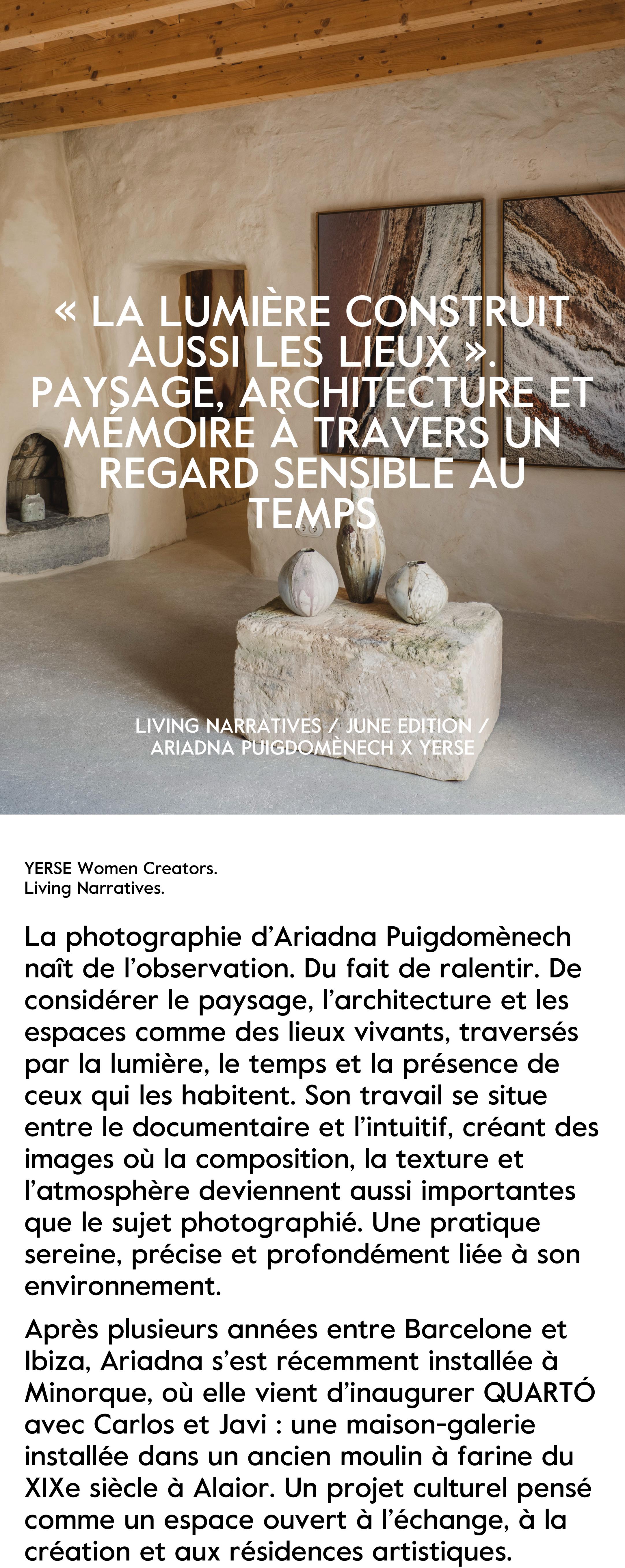 « LA LUMIÈRE CONSTRUIT AUSSI LES LIEUX ». PAYSAGE, ARCHITECTURE ET MÉMOIRE À TRAVERS UN REGARD SENSIBLE AU TEMPS

LIVING NARRATIVES / JUNE EDITION / ARIADNA PUIGDOMÈNECH X YERSE

YERSE Women Creators.
Living Narratives.

La photographie d'Ariadna Puigdomènech naît de l'observation. Du fait de ralentir. De considérer le paysage, l'architecture et les espaces comme des lieux vivants, traversés par la lumière, le temps et la présence de ceux qui les habitent. Son travail se situe entre le documentaire et l'intuitif, créant des images où la composition, la texture et l'atmosphère deviennent aussi importantes que le sujet photographié. Une pratique sereine, précise et profondément liée à son environnement.

Après plusieurs années entre Barcelone et Ibiza, Ariadna s'est récemment installée à Minorque, où elle vient d'inaugurer QUARTÓ avec Carlos et Javi : une maison-galerie installée dans un ancien moulin à farine du XIXe siècle à Alaior. Un projet culturel pensé comme un espace ouvert à l'échange, à la création et aux résidences artistiques.